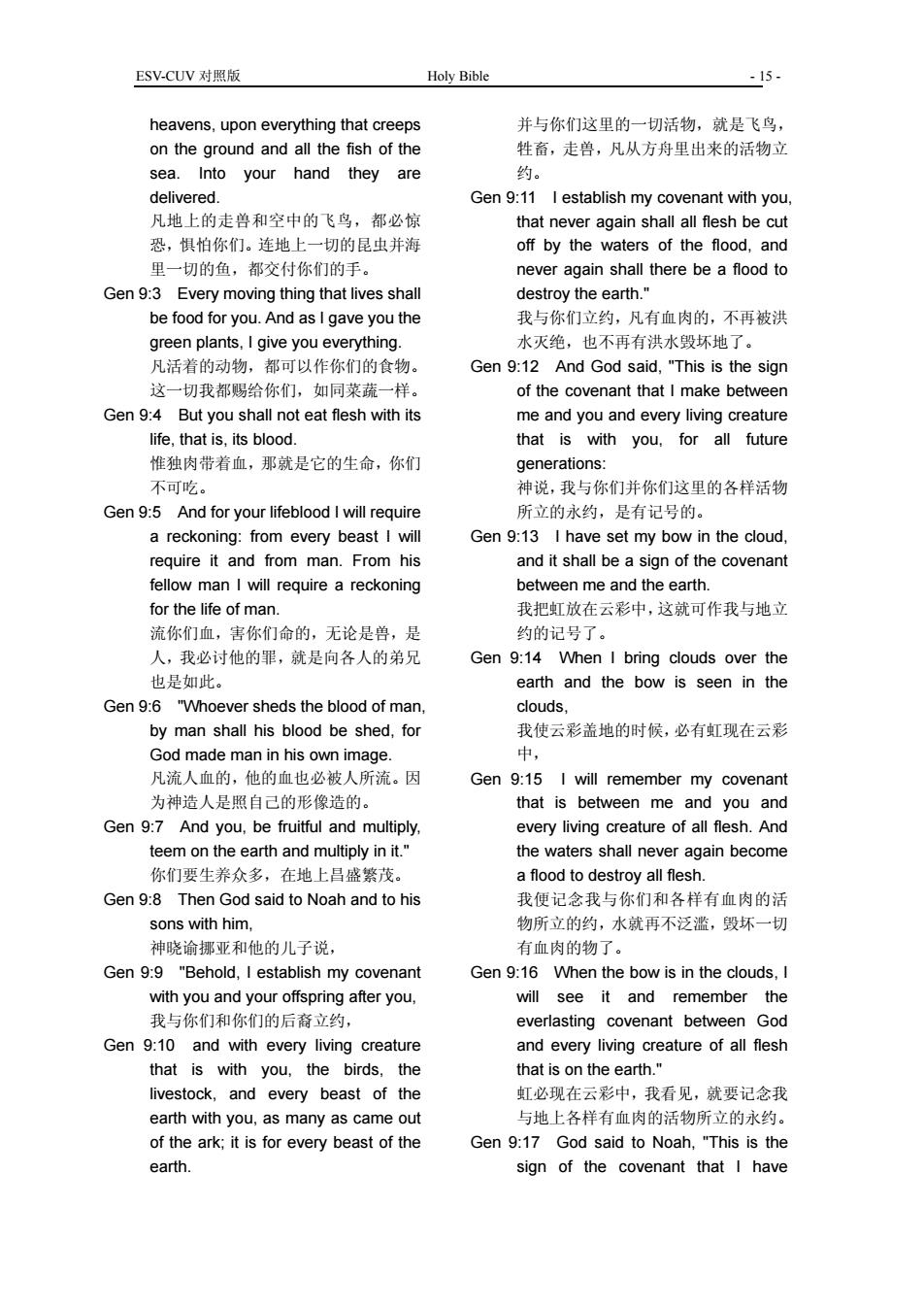 ESV-CUV 对照版 Holy Bible - 15 -

heavens, upon everything that creeps on the ground and all the fish of the sea. Into your hand they are delivered.
凡地上的走兽和空中的飞鸟，都必惊恐，惧怕你们。连地上一切的昆虫并海里一切的鱼，都交付你们的手。

Gen 9:3 Every moving thing that lives shall be food for you. And as I gave you the green plants, I give you everything.
凡活着的动物，都可以作你们的食物。这一切我都赐给你们，如同菜蔬一样。

Gen 9:4 But you shall not eat flesh with its life, that is, its blood.
惟独肉带着血，那就是它的生命，你们不可吃。

Gen 9:5 And for your lifeblood I will require a reckoning: from every beast I will require it and from man. From his fellow man I will require a reckoning for the life of man.
流你们血，害你们命的，无论是兽，是人，我必讨他的罪，就是向各人的弟兄也是如此。

Gen 9:6 "Whoever sheds the blood of man, by man shall his blood be shed, for God made man in his own image.
凡流人血的，他的血也必被人所流。因为神造人是照自己的形像造的。

Gen 9:7 And you, be fruitful and multiply, teem on the earth and multiply in it."
你们要生养众多，在地上昌盛繁茂。

Gen 9:8 Then God said to Noah and to his sons with him,
神晓谕挪亚和他的儿子说，

Gen 9:9 "Behold, I establish my covenant with you and your offspring after you,
我与你们和你们的后裔立约，

Gen 9:10 and with every living creature that is with you, the birds, the livestock, and every beast of the earth with you, as many as came out of the ark; it is for every beast of the earth.
并与你们这里的一切活物，就是飞鸟，牲畜，走兽，凡从方舟里出来的活物立约。

Gen 9:11 I establish my covenant with you, that never again shall all flesh be cut off by the waters of the flood, and never again shall there be a flood to destroy the earth."
我与你们立约，凡有血肉的，不再被洪水灭绝，也不再有洪水毁坏地了。

Gen 9:12 And God said, "This is the sign of the covenant that I make between me and you and every living creature that is with you, for all future generations:
神说，我与你们并你们这里的各样活物所立的永约，是有记号的。

Gen 9:13 I have set my bow in the cloud, and it shall be a sign of the covenant between me and the earth.
我把虹放在云彩中，这就可作我与地立约的记号了。

Gen 9:14 When I bring clouds over the earth and the bow is seen in the clouds,
我使云彩盖地的时候，必有虹现在云彩中，

Gen 9:15 I will remember my covenant that is between me and you and every living creature of all flesh. And the waters shall never again become a flood to destroy all flesh.
我便记念我与你们和各样有血肉的活物所立的约，水就再不泛滥，毁坏一切有血肉的物了。

Gen 9:16 When the bow is in the clouds, I will see it and remember the everlasting covenant between God and every living creature of all flesh that is on the earth."
虹必现在云彩中，我看见，就要记念我与地上各样有血肉的活物所立的永约。

Gen 9:17 God said to Noah, "This is the sign of the covenant that I have